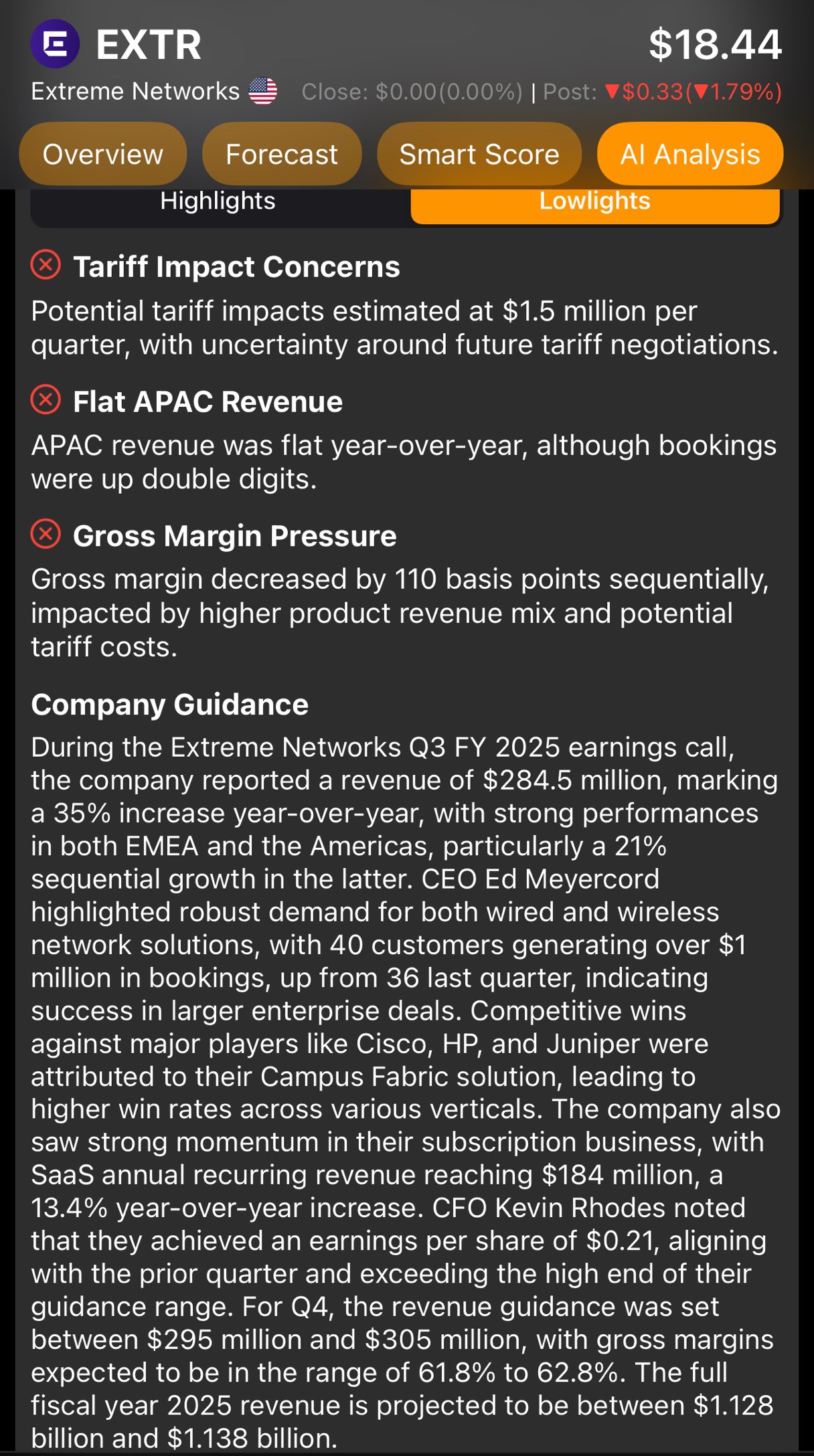 EXTR $18.44

Extreme Networks Close: $0.00(0.00%) | Post: ▼$0.33(▼1.79%)

Overview Forecast Smart Score AI Analysis

Highlights Lowlights

Tariff Impact Concerns

Potential tariff impacts estimated at $1.5 million per quarter, with uncertainty around future tariff negotiations.

Flat APAC Revenue

APAC revenue was flat year-over-year, although bookings were up double digits.

Gross Margin Pressure

Gross margin decreased by 110 basis points sequentially, impacted by higher product revenue mix and potential tariff costs.

Company Guidance

During the Extreme Networks Q3 FY 2025 earnings call, the company reported a revenue of $284.5 million, marking a 35% increase year-over-year, with strong performances in both EMEA and the Americas, particularly a 21% sequential growth in the latter. CEO Ed Meyercord highlighted robust demand for both wired and wireless network solutions, with 40 customers generating over $1 million in bookings, up from 36 last quarter, indicating success in larger enterprise deals. Competitive wins against major players like Cisco, HP, and Juniper were attributed to their Campus Fabric solution, leading to higher win rates across various verticals. The company also saw strong momentum in their subscription business, with SaaS annual recurring revenue reaching $184 million, a 13.4% year-over-year increase. CFO Kevin Rhodes noted that they achieved an earnings per share of $0.21, aligning with the prior quarter and exceeding the high end of their guidance range. For Q4, the revenue guidance was set between $295 million and $305 million, with gross margins expected to be in the range of 61.8% to 62.8%. The full fiscal year 2025 revenue is projected to be between $1.128 billion and $1.138 billion.